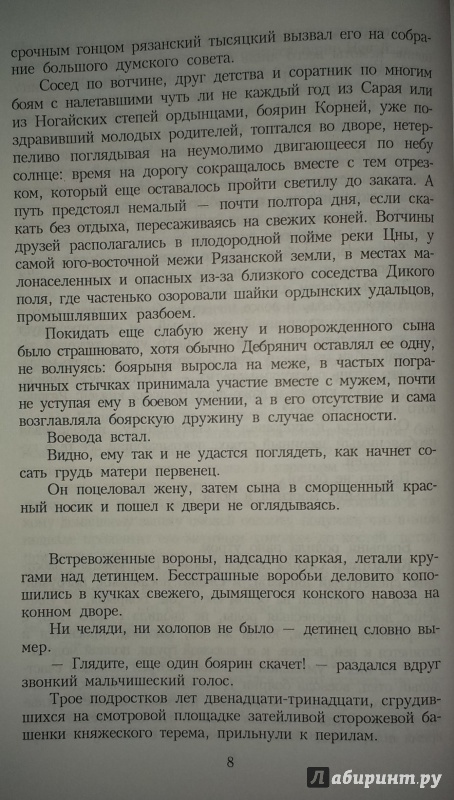 срочным гонцом рязанский тысяцкий вызвал его на собрание большого думского совета.

Сосед по вотчине, друг детства и соратник по многим боям с налетавшими чуть ли не каждый год из Сарая или из Ногайских степей ордынцами, боярин Корней, уже поздравивший молодых родителей, топтался во дворе, нетерпеливо поглядывая на неумолимо двигающееся по небу солнце: время на дорогу сокращалось вместе с тем отрезком, который еще оставалось пройти светилу до заката. А путь предстоял немалый — почти полтора дня, если скакать без отдыха, пересаживаясь на свежих коней. Вотчины друзей располагались в плодородной пойме реки Цны, у самой юго-восточной межи Рязанской земли, в местах малонаселенных и опасных из-за близкого соседства Дикого поля, где частенько озоровали шайки ордынских удальцов, промышлявших разбоем.

Покидать еще слабую жену и новорожденного сына было страшновато, хотя обычно Дебрянич оставлял ее одну, не волнуясь: боярыня выросла на меже, в частых пограничных стычках принимала участие вместе с мужем, почти не уступая ему в боевом умении, а в его отсутствие и сама возглавляла боярскую дружину в случае опасности.

Воевода встал.

Видно, ему так и не удастся поглядеть, как начнет сосать грудь матери первенец.

Он поцеловал жену, затем сына в сморщенный красный носик и пошел к двери не оглядываясь.

Встревоженные вороны, надсадно каркая, летали кругами над детинцем. Бесстрашные воробьи деловито копошились в кучках свежего, дымящегося конского навоза на конном дворе.

Ни челяди, ни холопов не было — детинец словно вымер.

— Глядите, еще один боярин скачет! — раздался вдруг звонкий мальчишеский голос.

Трое подростков лет двенадцати-тринадцати, сгрудившихся на смотровой площадке затейливой сторожевой башенки княжеского терема, прильнули к перилам.

8

Лабиринт.ру